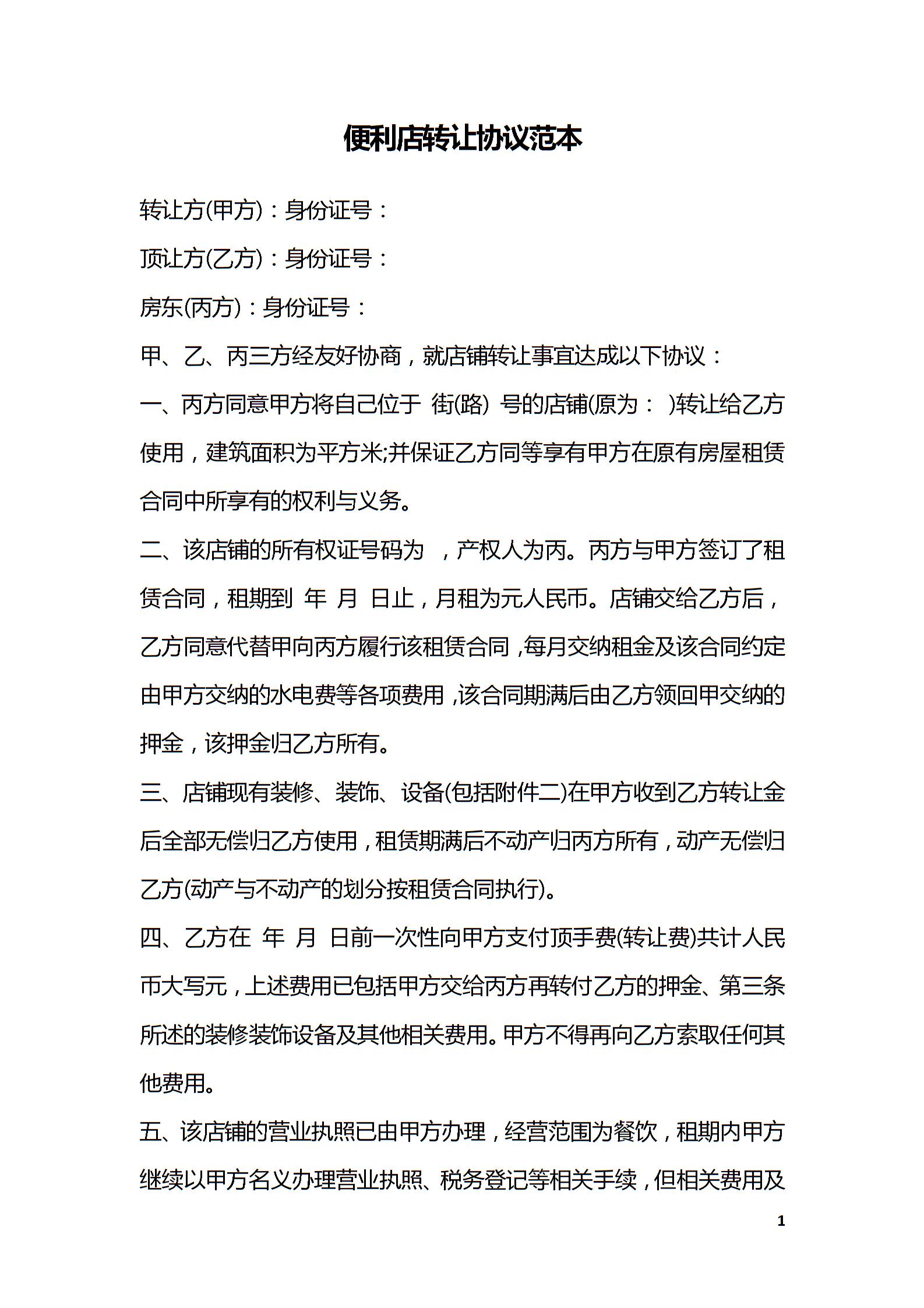 便利店转让协议范本

转让方(甲方)：身份证号：

顶让方(乙方)：身份证号：

房东(丙方)：身份证号：

甲、乙、丙三方经友好协商，就店铺转让事宜达成以下协议：

一、丙方同意甲方将自己位于 街(路) 号的店铺(原为： )转让给乙方使用，建筑面积为平方米;并保证乙方同等享有甲方在原有房屋租赁合同中所享有的权利与义务。

二、该店铺的所有权证号码为 ，产权人为丙。丙方与甲方签订了租赁合同，租期到 年 月 日止，月租为元人民币。店铺交给乙方后，乙方同意代替甲向丙方履行该租赁合同，每月交纳租金及该合同约定由甲方交纳的水电费等各项费用，该合同期满后由乙方领回甲交纳的押金，该押金归乙方所有。

三、店铺现有装修、装饰、设备(包括附件二)在甲方收到乙方转让金后全部无偿归乙方使用，租赁期满后不动产归丙方所有，动产无偿归乙方(动产与不动产的划分按租赁合同执行)。

四、乙方在 年 月 日前一次性向甲方支付顶手费(转让费)共计人民币大写元，上述费用已包括甲方交给丙方再转付乙方的押金、第三条所述的装修装饰设备及其他相关费用。甲方不得再向乙方索取任何其他费用。

五、该店铺的营业执照已由甲方办理，经营范围为餐饮，租期内甲方继续以甲方名义办理营业执照、税务登记等相关手续，但相关费用及

1